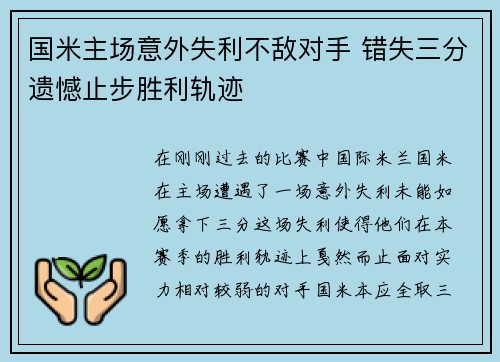 国米主场意外失利不敌对手 错失三分遗憾止步胜利轨迹

在刚刚过去的比赛中国际米兰国米在主场遭遇了一场意外失利未能如愿拿下三分这场失利使得他们在本赛季的胜利轨迹上戛然而止面对实力相对较弱的对手国米本应全取三